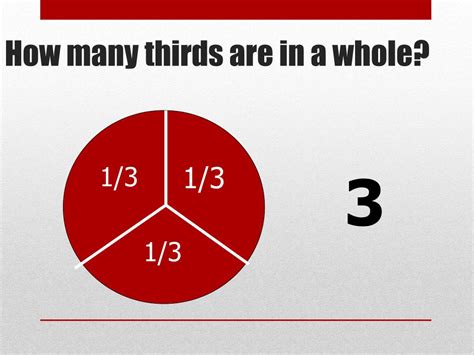 How many thirds are in a whole?

1/3

1/3

1/3

3